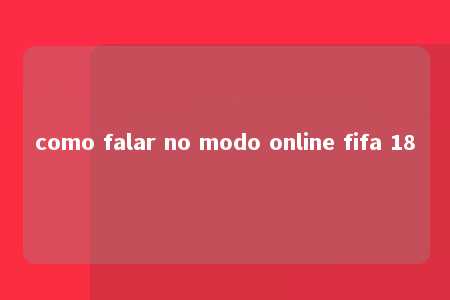 como falar no modo online fifa 18